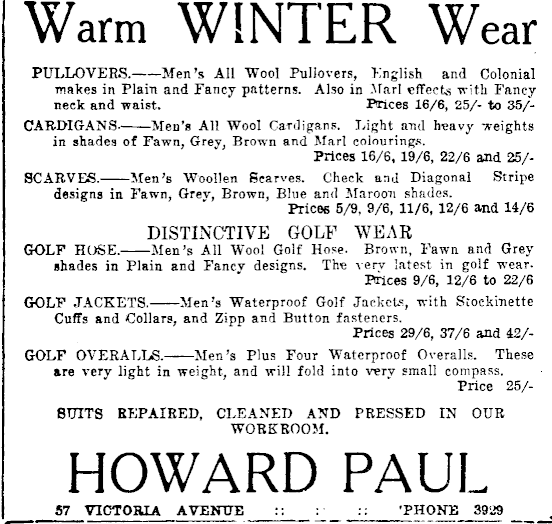 Warm WINTER Wear

PULLOVERS.——Men's All Wool Pullovers, English and Colonial makes in Plain and Fancy patterns. Also in Marl effects with Fancy neck and waist. Prices 16/6, 25/- to 35/-

CARDIGANS.——Men's All Wool Cardigans. Light and heavy weights in shades of Fawn, Grey, Brown and Marl colourings. Prices 16/6, 19/6, 22/6 and 25/-

SCARVES.——Men's Woollen Scarves. Check and Diagonal Stripe designs in Fawn, Grey, Brown, Blue and Maroon shades. Prices 5/9, 9/6, 11/6, 12/6 and 14/6

DISTINCTIVE GOLF WEAR

GOLF HOSE.——Men's All Wool Golf Hose. Brown, Fawn and Grey shades in Plain and Fancy designs. The very latest in golf wear. Prices 9/6, 12/6 to 22/6

GOLF JACKETS.——Men's Waterproof Golf Jackets, with Stockinette Cuffs and Collars, and Zipp and Button fasteners. Prices 29/6, 37/6 and 42/-

GOLF OVERALLS.——Men's Plus Four Waterproof Overalls. These are very light in weight, and will fold into very small compass. Price 25/-

SUITS REPAIRED, CLEANED AND PRESSED IN OUR WORKROOM.

HOWARD PAUL

57 VICTORIA AVENUE :: :: :: 'PHONE 3929